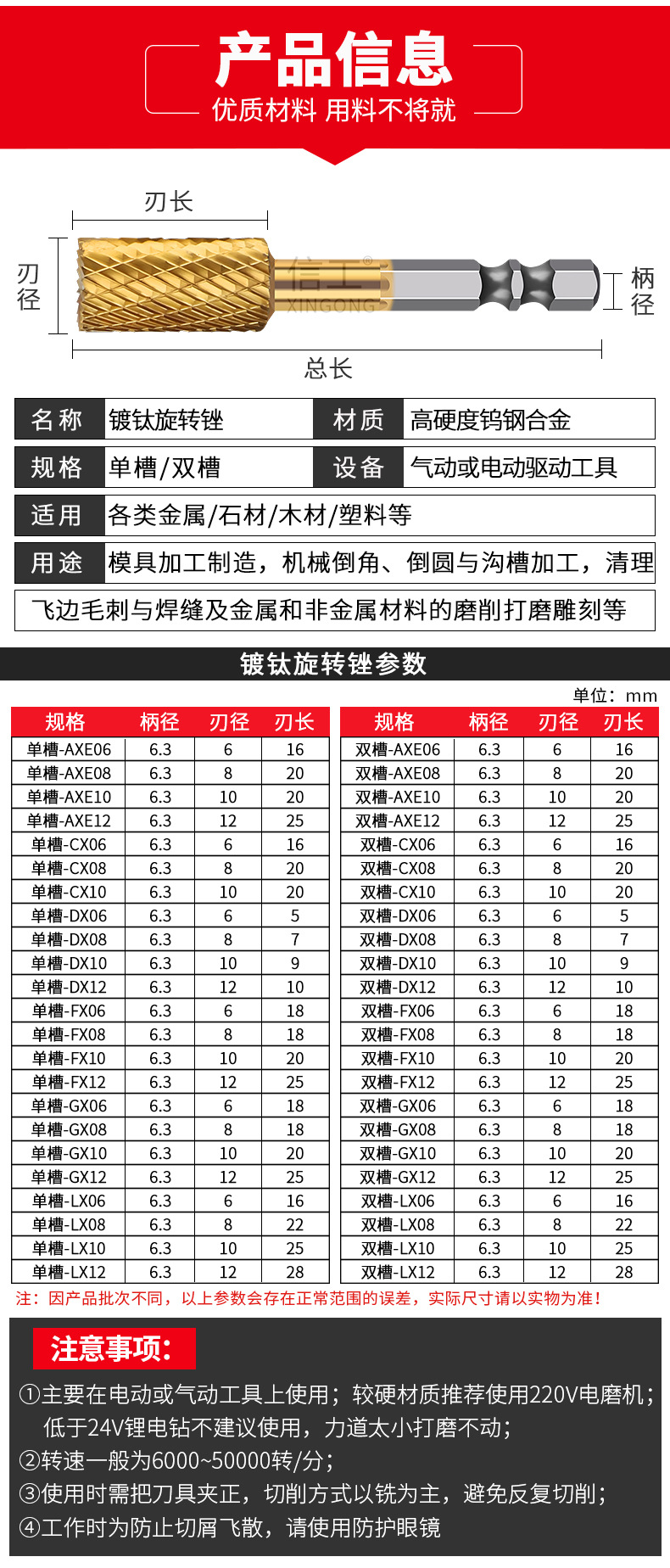 产品信息
优质材料 用料不将就

刃长
刃径
信工®
XINGONG
柄径
总长

| 名称 | 镀钛旋转锉 | 材质 | 高硬度钨钢合金 |
|---|---|---|---|
| 规格 | 单槽/双槽 | 设备 | 气动或电动驱动工具 |

适用 各类金属/石材/木材/塑料等

用途 模具加工制造，机械倒角、倒圆与沟槽加工，清理飞边毛刺与焊缝及金属和非金属材料的磨削打磨雕刻等

镀钛旋转锉参数

单位：mm

| 规格 | 柄径 | 刃径 | 刃长 |
|---|---|---|---|
| 单槽-AXE06 | 6.3 | 6 | 16 |
| 单槽-AXE08 | 6.3 | 8 | 20 |
| 单槽-AXE10 | 6.3 | 10 | 20 |
| 单槽-AXE12 | 6.3 | 12 | 25 |
| 单槽-CX06 | 6.3 | 6 | 16 |
| 单槽-CX08 | 6.3 | 8 | 20 |
| 单槽-CX10 | 6.3 | 10 | 20 |
| 单槽-DX06 | 6.3 | 6 | 5 |
| 单槽-DX08 | 6.3 | 8 | 7 |
| 单槽-DX10 | 6.3 | 10 | 9 |
| 单槽-DX12 | 6.3 | 12 | 10 |
| 单槽-FX06 | 6.3 | 6 | 18 |
| 单槽-FX08 | 6.3 | 8 | 18 |
| 单槽-FX10 | 6.3 | 10 | 20 |
| 单槽-FX12 | 6.3 | 12 | 25 |
| 单槽-GX06 | 6.3 | 6 | 18 |
| 单槽-GX08 | 6.3 | 8 | 18 |
| 单槽-GX10 | 6.3 | 10 | 20 |
| 单槽-GX12 | 6.3 | 12 | 25 |
| 单槽-LX06 | 6.3 | 6 | 16 |
| 单槽-LX08 | 6.3 | 8 | 22 |
| 单槽-LX10 | 6.3 | 10 | 25 |
| 单槽-LX12 | 6.3 | 12 | 28 |

| 规格 | 柄径 | 刃径 | 刃长 |
|---|---|---|---|
| 双槽-AXE06 | 6.3 | 6 | 16 |
| 双槽-AXE08 | 6.3 | 8 | 20 |
| 双槽-AXE10 | 6.3 | 10 | 20 |
| 双槽-AXE12 | 6.3 | 12 | 25 |
| 双槽-CX06 | 6.3 | 6 | 16 |
| 双槽-CX08 | 6.3 | 8 | 20 |
| 双槽-CX10 | 6.3 | 10 | 20 |
| 双槽-DX06 | 6.3 | 6 | 5 |
| 双槽-DX08 | 6.3 | 8 | 7 |
| 双槽-DX10 | 6.3 | 10 | 9 |
| 双槽-DX12 | 6.3 | 12 | 10 |
| 双槽-FX06 | 6.3 | 6 | 18 |
| 双槽-FX08 | 6.3 | 8 | 18 |
| 双槽-FX10 | 6.3 | 10 | 20 |
| 双槽-FX12 | 6.3 | 12 | 25 |
| 双槽-GX06 | 6.3 | 6 | 18 |
| 双槽-GX08 | 6.3 | 8 | 18 |
| 双槽-GX10 | 6.3 | 10 | 20 |
| 双槽-GX12 | 6.3 | 12 | 25 |
| 双槽-LX06 | 6.3 | 6 | 16 |
| 双槽-LX08 | 6.3 | 8 | 22 |
| 双槽-LX10 | 6.3 | 10 | 25 |
| 双槽-LX12 | 6.3 | 12 | 28 |

注：因产品批次不同，以上参数会存在正常范围的误差，实际尺寸请以实物为准！

注意事项：

①主要在电动或气动工具上使用；较硬材质推荐使用220V电磨机；低于24V锂电钻不建议使用，力道太小打磨不动；
②转速一般为6000~50000转/分；
③使用时需把刀具夹正，切削方式以铣为主，避免反复切削；
④工作时为防止切屑飞散，请使用防护眼镜